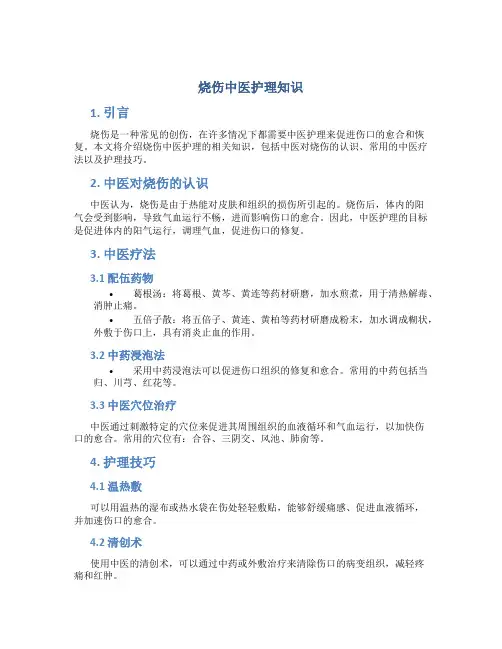 烧伤中医护理知识

1. 引言

烧伤是一种常见的创伤，在许多情况下都需要中医护理来促进伤口的愈合和恢复。本文将介绍烧伤中医护理的相关知识，包括中医对烧伤的认识、常用的中医疗法以及护理技巧。

2. 中医对烧伤的认识

中医认为，烧伤是由于热能对皮肤和组织的损伤所引起的。烧伤后，体内的阳气会受到影响，导致气血运行不畅，进而影响伤口的愈合。因此，中医护理的目标是促进体内的阳气运行，调理气血，促进伤口的修复。

3. 中医疗法

3.1 配伍药物

• 葛根汤：将葛根、黄芩、黄连等药材研磨，加水煎煮，用于清热解毒、消肿止痛。
• 五倍子散：将五倍子、黄连、黄柏等药材研磨成粉末，加水调成糊状，外敷于伤口上，具有消炎止血的作用。

3.2 中药浸泡法

• 采用中药浸泡法可以促进伤口组织的修复和愈合。常用的中药包括当归、川芎、红花等。

3.3 中医穴位治疗

中医通过刺激特定的穴位来促进其周围组织的血液循环和气血运行，以加快伤口的愈合。常用的穴位有：合谷、三阴交、风池、肺俞等。

4. 护理技巧

4.1 温热敷

可以用温热的湿布或热水袋在伤处轻轻敷贴，能够舒缓痛感、促进血液循环，并加速伤口的愈合。

4.2 清创术

使用中医的清创术，可以通过中药或外敷治疗来清除伤口的病变组织，减轻疼痛和红肿。